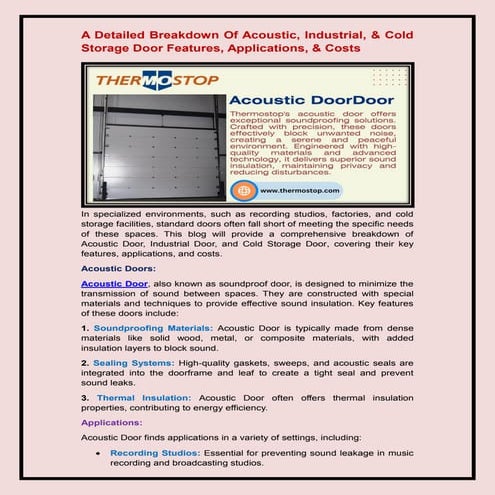 A Detailed Breakdown Of Acoustic, Industrial, & Cold Storage Door Features, Applications, & Costs

THERMOSTOP

Acoustic DoorDoor

Thermostop's acoustic door offers exceptional soundproofing solutions. Crafted with precision, these doors effectively block unwanted noise, creating a serene and peaceful environment. Engineered with high-quality materials and advanced technology, it delivers superior sound insulation, maintaining privacy and reducing disturbances.

www.thermostop.com

In specialized environments, such as recording studios, factories, and cold storage facilities, standard doors often fall short of meeting the specific needs of these spaces. This blog will provide a comprehensive breakdown of Acoustic Door, Industrial Door, and Cold Storage Door, covering their key features, applications, and costs.

Acoustic Doors:

Acoustic Door, also known as soundproof door, is designed to minimize the transmission of sound between spaces. They are constructed with special materials and techniques to provide effective sound insulation. Key features of these doors include:

1. Soundproofing Materials: Acoustic Door is typically made from dense materials like solid wood, metal, or composite materials, with added insulation layers to block sound.

2. Sealing Systems: High-quality gaskets, sweeps, and acoustic seals are integrated into the doorframe and leaf to create a tight seal and prevent sound leaks.

3. Thermal Insulation: Acoustic Door often offers thermal insulation properties, contributing to energy efficiency.

Applications:

Acoustic Door finds applications in a variety of settings, including:

• Recording Studios: Essential for preventing sound leakage in music recording and broadcasting studios.